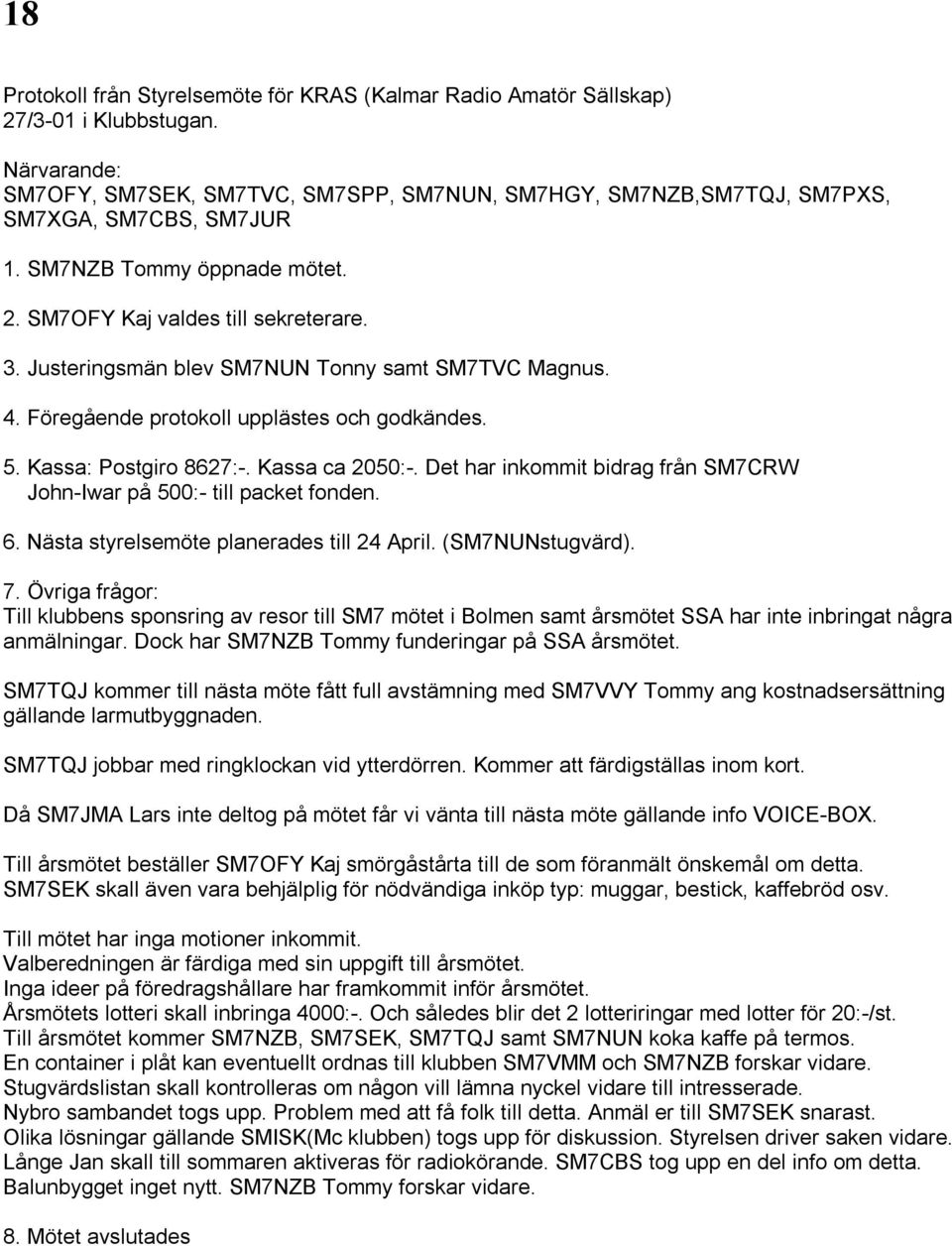 18

Protokoll från Styrelsemöte för KRAS (Kalmar Radio Amatör Sällskap) 27/3-01 i Klubbstugan.

Närvarande:
SM7OFY, SM7SEK, SM7TVC, SM7SPP, SM7NUN, SM7HGY, SM7NZB,SM7TQJ, SM7PXS, SM7XGA, SM7CBS, SM7JUR

1. SM7NZB Tommy öppnade mötet.

2. SM7OFY Kaj valdes till sekreterare.

3. Justeringsmän blev SM7NUN Tonny samt SM7TVC Magnus.

4. Föregående protokoll upplästes och godkändes.

5. Kassa: Postgiro 8627:-. Kassa ca 2050:-. Det har inkommit bidrag från SM7CRW John-Iwar på 500:- till packet fonden.

6. Nästa styrelsemöte planerades till 24 April. (SM7NUNstugvärd).

7. Övriga frågor:
Till klubbens sponsring av resor till SM7 mötet i Bolmen samt årsmötet SSA har inte inbringat några anmälningar. Dock har SM7NZB Tommy funderingar på SSA årsmötet.

SM7TQJ kommer till nästa möte fått full avstämning med SM7VVY Tommy ang kostnadsersättning gällande larmutbyggnaden.

SM7TQJ jobbar med ringklockan vid ytterdörren. Kommer att färdigställas inom kort.

Då SM7JMA Lars inte deltog på mötet får vi vänta till nästa möte gällande info VOICE-BOX.

Till årsmötet beställer SM7OFY Kaj smörgåstårta till de som föranmält önskemål om detta.
SM7SEK skall även vara behjälplig för nödvändiga inköp typ: muggar, bestick, kaffebröd osv.

Till mötet har inga motioner inkommit.
Valberedningen är färdiga med sin uppgift till årsmötet.
Inga ideer på föredragshållare har framkommit inför årsmötet.
Årsmötets lotteri skall inbringa 4000:-. Och således blir det 2 lotteriringar med lotter för 20:-/st.
Till årsmötet kommer SM7NZB, SM7SEK, SM7TQJ samt SM7NUN koka kaffe på termos.
En container i plåt kan eventuellt ordnas till klubben SM7VMM och SM7NZB forskar vidare.
Stugvärdslistan skall kontrolleras om någon vill lämna nyckel vidare till intresserade.
Nybro sambandet togs upp. Problem med att få folk till detta. Anmäl er till SM7SEK snarast.
Olika lösningar gällande SMISK(Mc klubben) togs upp för diskussion. Styrelsen driver saken vidare.
Långe Jan skall till sommaren aktiveras för radiokörande. SM7CBS tog upp en del info om detta.
Balunbygget inget nytt. SM7NZB Tommy forskar vidare.

8. Mötet avslutades